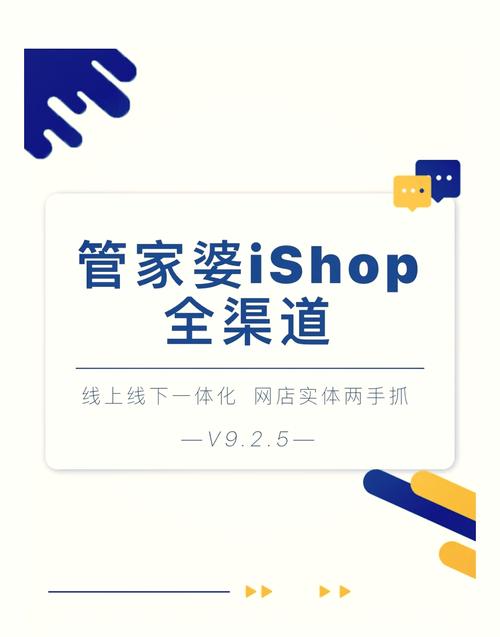 管家婆iShop
全渠道

线上线下一体化 网店实体两手抓

—V9.2.5—